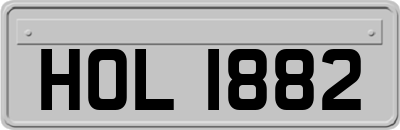 HOL 1882